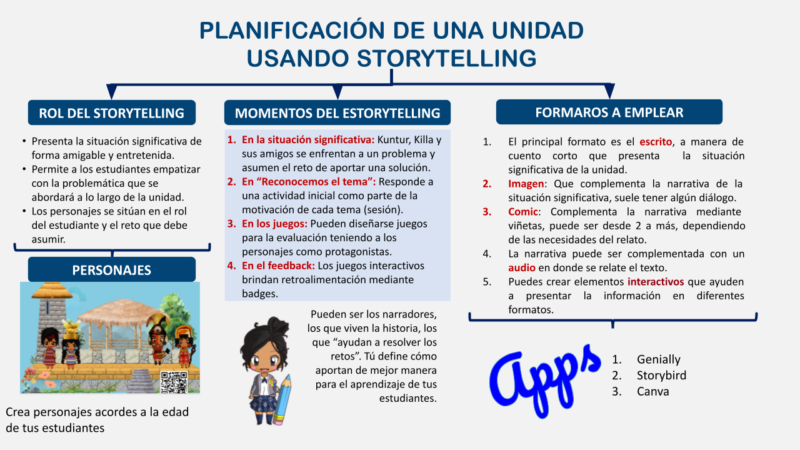 PLANIFICACIÓN DE UNA UNIDAD USANDO STORYTELLING

ROL DEL STORYTELLING

• Presenta la situación significativa de forma amigable y entretenida.
• Permite a los estudiantes empatizar con la problemática que se abordará a lo largo de la unidad.
• Los personajes se sitúan en el rol del estudiante y el reto que debe asumir.

PERSONAJES

Crea personajes acordes a la edad de tus estudiantes

MOMENTOS DEL ESTORYTELLING

1. En la situación significativa: Kuntur, Killa y sus amigos se enfrentan a un problema y asumen el reto de aportar una solución.
2. En "Reconocemos el tema": Responde a una actividad inicial como parte de la motivación de cada tema (sesión).
3. En los juegos: Pueden diseñarse juegos para la evaluación teniendo a los personajes como protagonistas.
4. En el feedback: Los juegos interactivos brindan retroalimentación mediante badges.

Pueden ser los narradores, los que viven la historia, los que "ayudan a resolver los retos". Tú define cómo aportan de mejor manera para el aprendizaje de tus estudiantes.

FORMAROS A EMPLEAR

1. El principal formato es el escrito, a manera de cuento corto que presenta la situación significativa de la unidad.
2. Imagen: Que complementa la narrativa de la situación significativa, suele tener algún diálogo.
3. Comic: Complementa la narrativa mediante viñetas, puede ser desde 2 a más, dependiendo de las necesidades del relato.
4. La narrativa puede ser complementada con un audio en donde se relate el texto.
5. Puedes crear elementos interactivos que ayuden a presentar la información en diferentes formatos.

Apps

1. Genially
2. Storybird
3. Canva